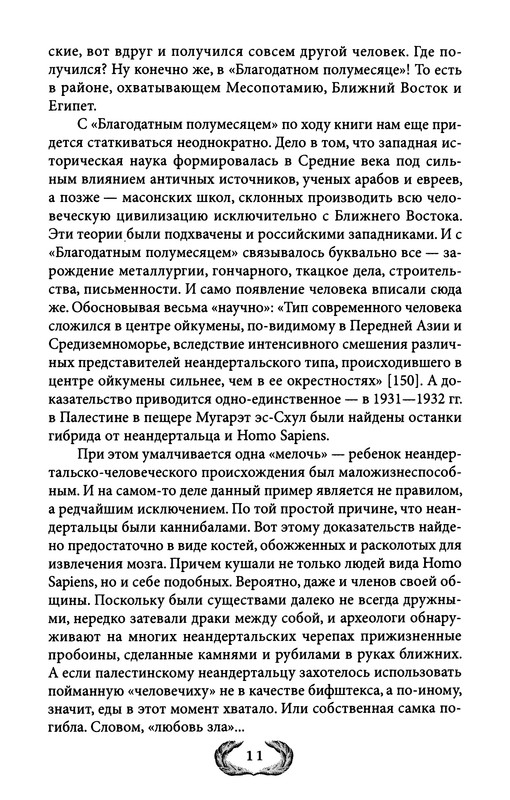 ские, вот вдруг и получился совсем другой человек. Где получился? Ну конечно же, в «Благодатном полумесяце»! То есть в районе, охватывающем Месопотамию, Ближний Восток и Египет.

С «Благодатным полумесяцем» по ходу книги нам еще придется статкиваться неоднократно. Дело в том, что западная историческая наука формировалась в Средние века под сильным влиянием античных источников, ученых арабов и евреев, а позже — масонских школ, склонных производить всю человеческую цивилизацию исключительно с Ближнего Востока. Эти теории были подхвачены и российскими западниками. И с «Благодатным полумесяцем» связывалось буквально все — зарождение металлургии, гончарного, ткацкое дела, строительства, письменности. И само появление человека вписали сюда же. Обосновывая весьма «научно»: «Тип современного человека сложился в центре ойкумены, по-видимому в Передней Азии и Средиземноморье, вследствие интенсивного смешения различных представителей неандертальского типа, происходившего в центре ойкумены сильнее, чем в ее окрестностях» [150]. А доказательство приводится одно-единственное — в 1931—1932 гг. в Палестине в пещере Мугарэт эс-Схул были найдены останки гибрида от неандертальца и Homo Sapiens.

При этом умалчивается одна «мелочь» — ребенок неандертальско-человеческого происхождения был маложизнеспособным. И на самом-то деле данный пример является не правилом, а редчайшим исключением. По той простой причине, что неандертальцы были каннибалами. Вот этому доказательств найдено предостаточно в виде костей, обожженных и расколотых для извлечения мозга. Причем кушали не только людей вида Homo Sapiens, но и себе подобных. Вероятно, даже и членов своей общины. Поскольку были существами далеко не всегда дружными, нередко затевали драки между собой, и археологи обнаруживают на многих неандертальских черепах прижизненные пробоины, сделанные камнями и рубилами в руках ближних. А если палестинскому неандертальцу захотелось использовать пойманную «человечиху» не в качестве бифштекса, а по-иному, значит, еды в этот момент хватало. Или собственная самка погибла. Словом, «любовь зла»...

11